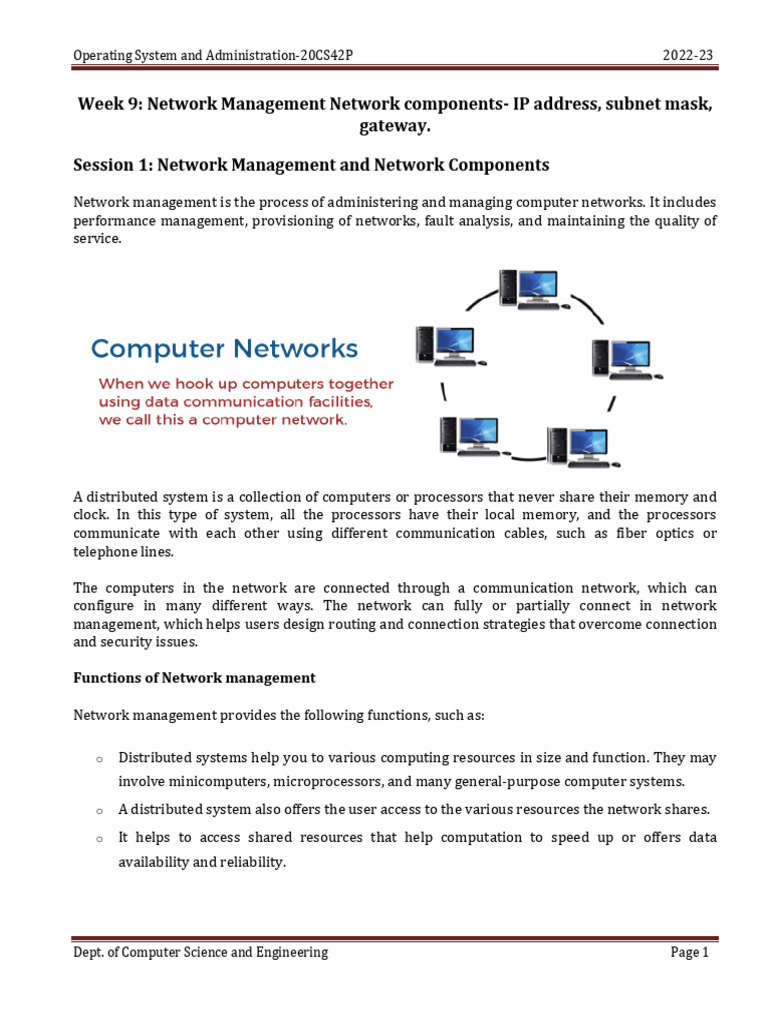 Operating System and Administration-20CS42P 2022-23

Week 9: Network Management Network components- IP address, subnet mask, gateway.

Session 1: Network Management and Network Components

Network management is the process of administering and managing computer networks. It includes performance management, provisioning of networks, fault analysis, and maintaining the quality of service.

Computer Networks

When we hook up computers together using data communication facilities, we call this a computer network.

A distributed system is a collection of computers or processors that never share their memory and clock. In this type of system, all the processors have their local memory, and the processors communicate with each other using different communication cables, such as fiber optics or telephone lines.

The computers in the network are connected through a communication network, which can configure in many different ways. The network can fully or partially connect in network management, which helps users design routing and connection strategies that overcome connection and security issues.

Functions of Network management

Network management provides the following functions, such as:

o Distributed systems help you to various computing resources in size and function. They may involve minicomputers, microprocessors, and many general-purpose computer systems.

o A distributed system also offers the user access to the various resources the network shares.

o It helps to access shared resources that help computation to speed up or offers data availability and reliability.

Dept. of Computer Science and Engineering Page 1